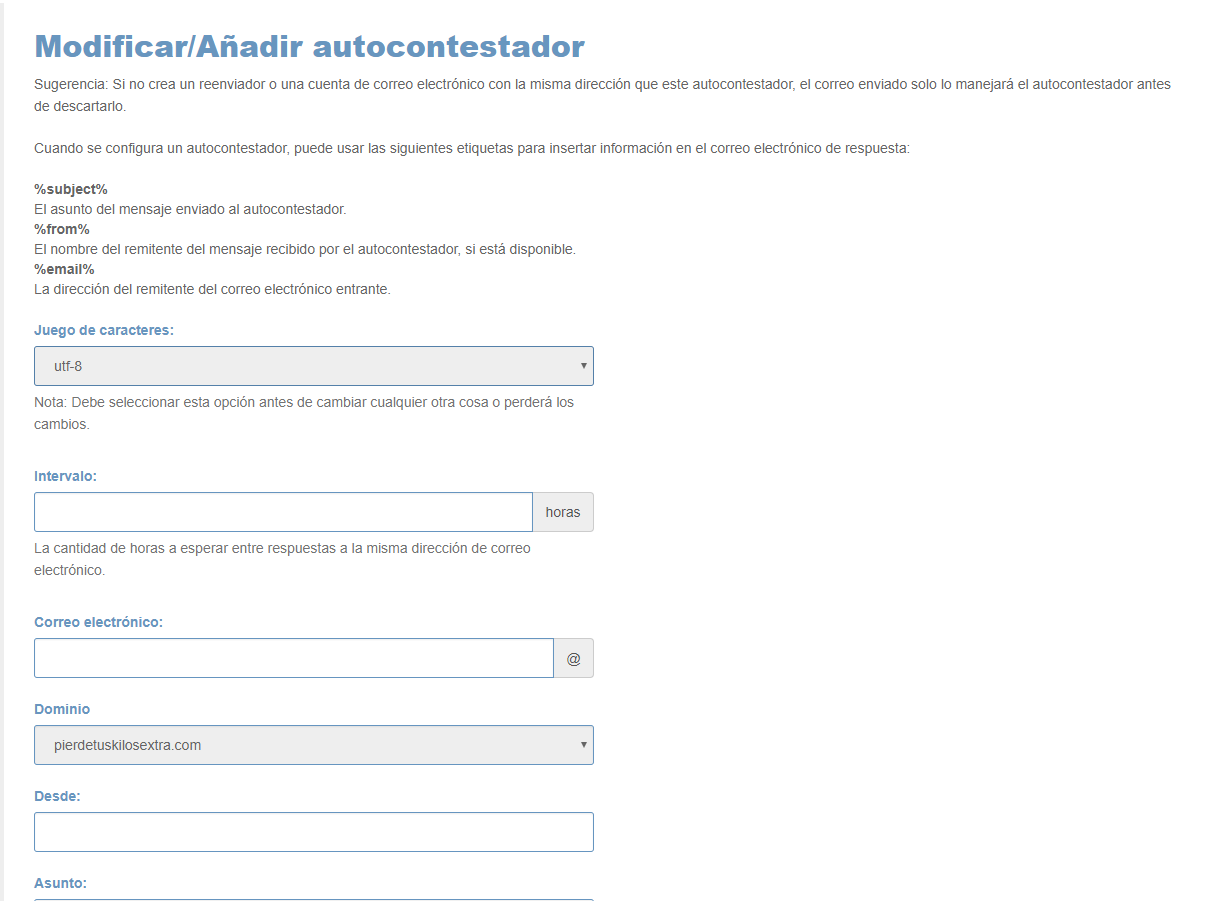 Modificar/Añadir autocontestador

Sugerencia: Si no crea un reenviador o una cuenta de correo electrónico con la misma dirección que este autocontestador, el correo enviado solo lo manejará el autocontestador antes de descartarlo.

Cuando se configura un autocontestador, puede usar las siguientes etiquetas para insertar información en el correo electrónico de respuesta:

%subject%
El asunto del mensaje enviado al autocontestador.
%from%
El nombre del remitente del mensaje recibido por el autocontestador, si está disponible.
%email%
La dirección del remitente del correo electrónico entrante.

Juego de caracteres:

utf-8

Nota: Debe seleccionar esta opción antes de cambiar cualquier otra cosa o perderá los cambios.

Intervalo:

horas

La cantidad de horas a esperar entre respuestas a la misma dirección de correo electrónico.

Correo electrónico:

@

Dominio

pierdetuskilosextra.com

Desde:

Asunto: